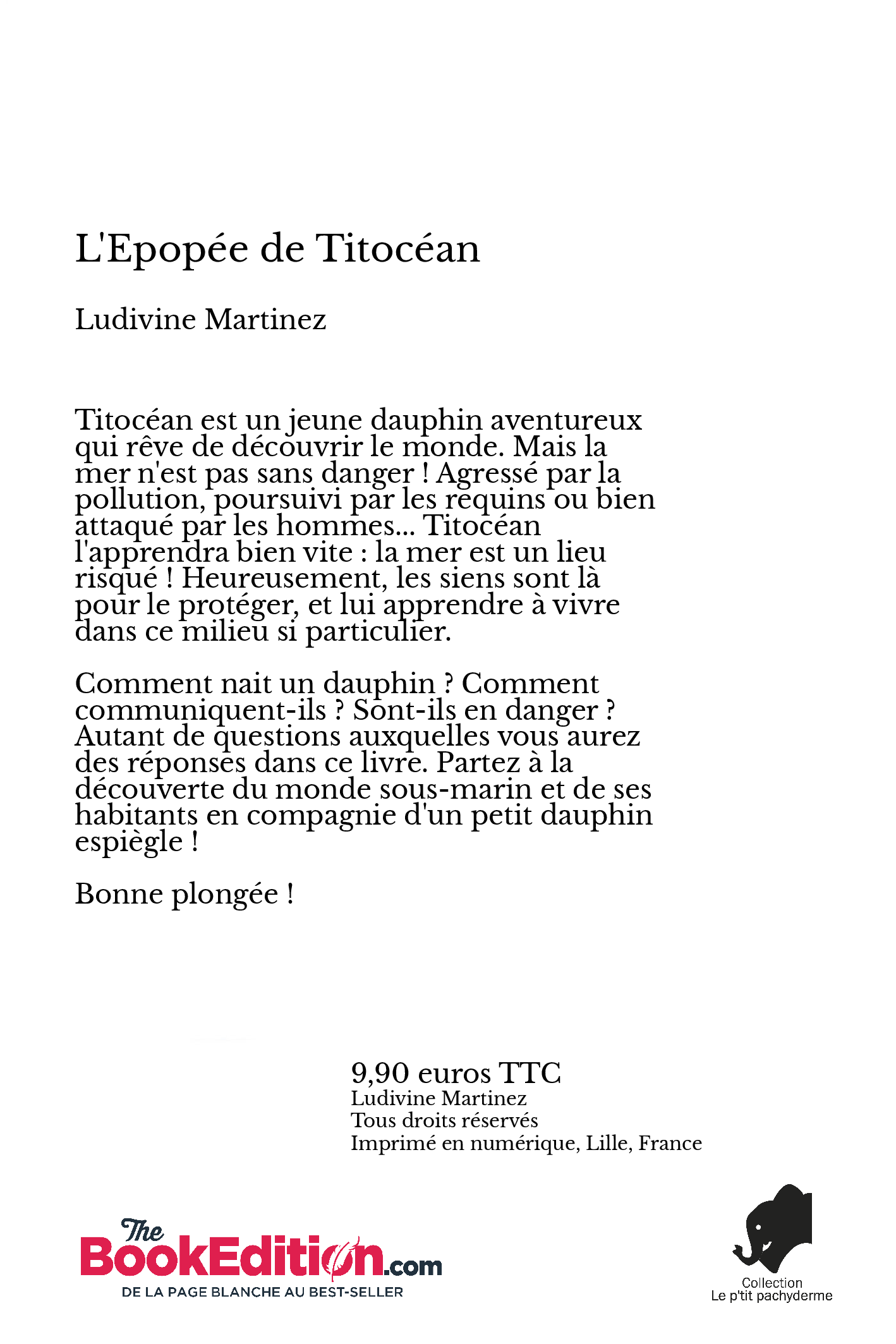 L'Epopée de Titocéan

Ludivine Martinez

Titocéan est un jeune dauphin aventureux qui rêve de découvrir le monde. Mais la mer n'est pas sans danger ! Agressé par la pollution, poursuivi par les requins ou bien attaqué par les hommes... Titocéan l'apprendra bien vite : la mer est un lieu risqué ! Heureusement, les siens sont là pour le protéger, et lui apprendre à vivre dans ce milieu si particulier.

Comment nait un dauphin ? Comment communiquent-ils ? Sont-ils en danger ? Autant de questions auxquelles vous aurez des réponses dans ce livre. Partez à la découverte du monde sous-marin et de ses habitants en compagnie d'un petit dauphin espiègle !

Bonne plongée !

9,90 euros TTC
Ludivine Martinez
Tous droits réservés
Imprimé en numérique, Lille, France

The BookEdition.com
DE LA PAGE BLANCHE AU BEST-SELLER

Collection
Le p'tit pachyderme